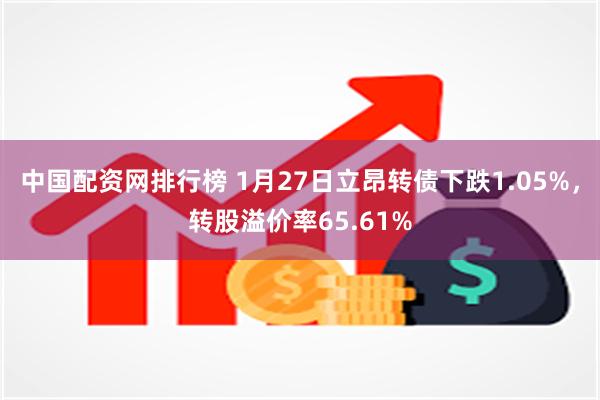 中国配资网排行榜 1月27日立昂转债下跌1.05%，转股溢价率65.61%

$

$